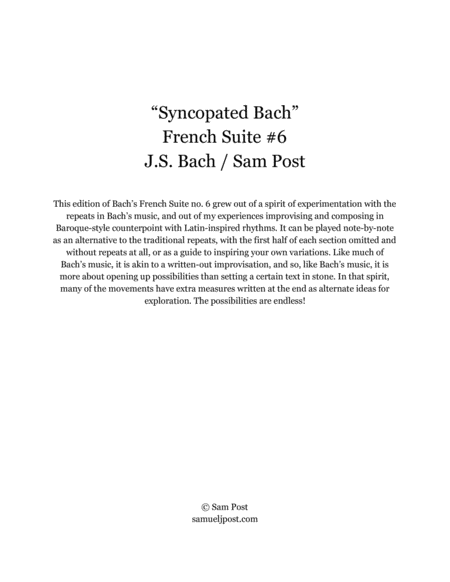 “Syncopated Bach”
French Suite #6
J.S. Bach / Sam Post

This edition of Bach’s French Suite no. 6 grew out of a spirit of experimentation with the repeats in Bach’s music, and out of my experiences improvising and composing in Baroque-style counterpoint with Latin-inspired rhythms. It can be played note-by-note as an alternative to the traditional repeats, with the first half of each section omitted and without repeats at all, or as a guide to inspiring your own variations. Like much of Bach’s music, it is akin to a written-out improvisation, and so, like Bach’s music, it is more about opening up possibilities than setting a certain text in stone. In that spirit, many of the movements have extra measures written at the end as alternate ideas for exploration. The possibilities are endless!

© Sam Post
samueljpost.com